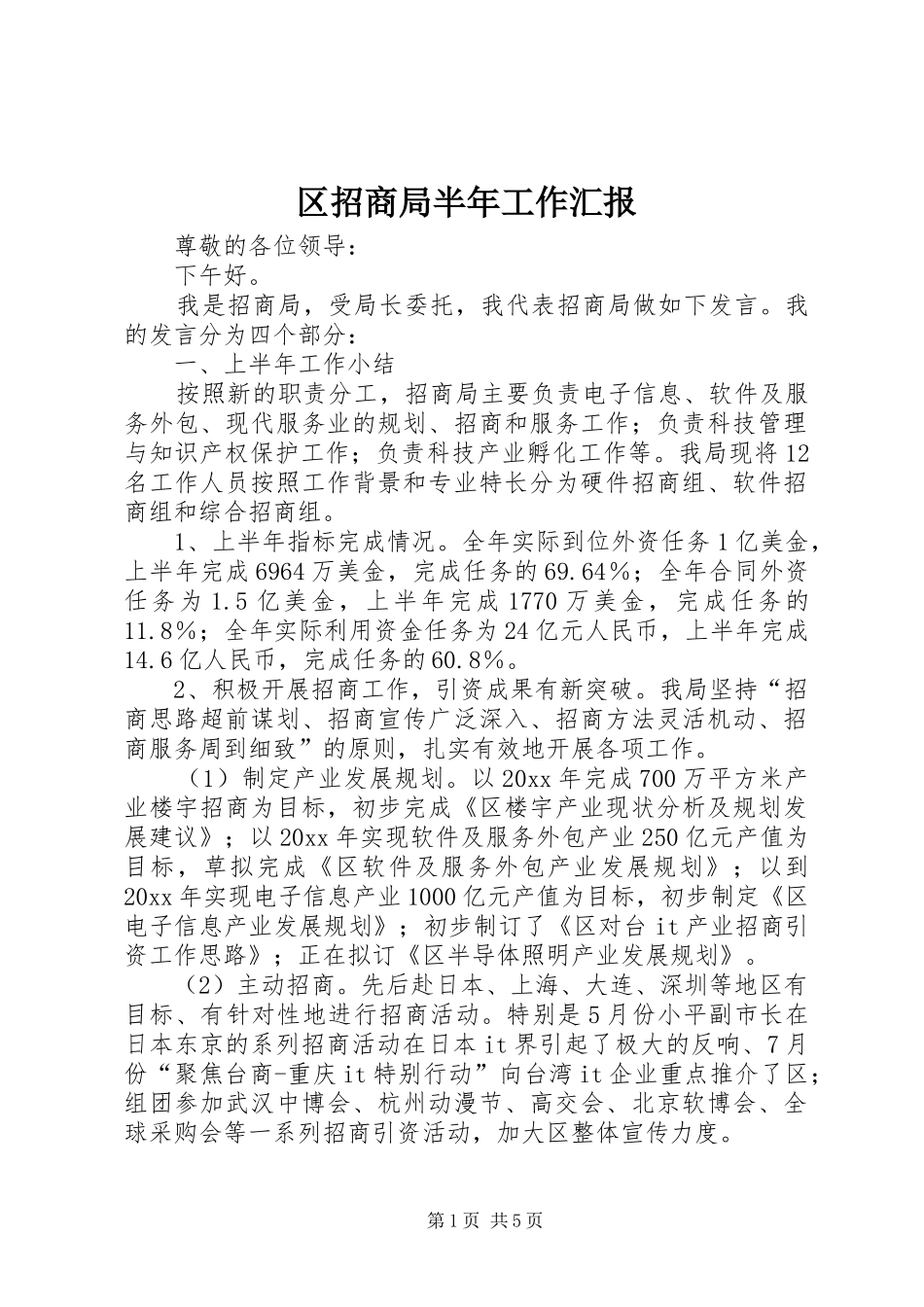 区招商局半年工作汇报

尊敬的各位领导：

下午好。

我是招商局，受局长委托，我代表招商局做如下发言。我的发言分为四个部分：

一、上半年工作小结

按照新的职责分工，招商局主要负责电子信息、软件及服务外包、现代服务业的规划、招商和服务工作；负责科技管理与知识产权保护工作；负责科技产业孵化工作等。我局现将12名工作人员按照工作背景和专业特长分为硬件招商组、软件招商组和综合招商组。

1、上半年指标完成情况。全年实际到位外资任务1亿美金，上半年完成6964万美金，完成任务的69.64%；全年合同外资任务为1.5亿美金，上半年完成1770万美金，完成任务的11.8%；全年实际利用资金任务为24亿元人民币，上半年完成14.6亿人民币，完成任务的60.8%。

2、积极开展招商工作，引资成果有新突破。我局坚持“招商思路超前谋划、招商宣传广泛深入、招商方法灵活机动、招商服务周到细致”的原则，扎实有效地开展各项工作。

（1）制定产业发展规划。以20xx年完成700万平方米产业楼宇招商为目标，初步完成《区楼宇产业现状分析及规划发展建议》；以20xx年实现软件及服务外包产业250亿元产值为目标，草拟完成《区软件及服务外包产业发展规划》；以到20xx年实现电子信息产业1000亿元产值为目标，初步制定《区电子信息产业发展规划》；初步制订了《区对台it产业招商引资工作思路》；正在拟订《区半导体照明产业发展规划》。

（2）主动招商。先后赴日本、上海、大连、深圳等地区有目标、有针对性地进行招商活动。特别是5月份小平副市长在日本东京的系列招商活动在日本it界引起了极大的反响、7月份“聚焦台商-重庆it特别行动”向台湾it企业重点推介了区；组团参加武汉中博会、杭州动漫节、高交会、北京软博会、全球采购会等一系列招商引资活动，加大区整体宣传力度。

第1页 共5页